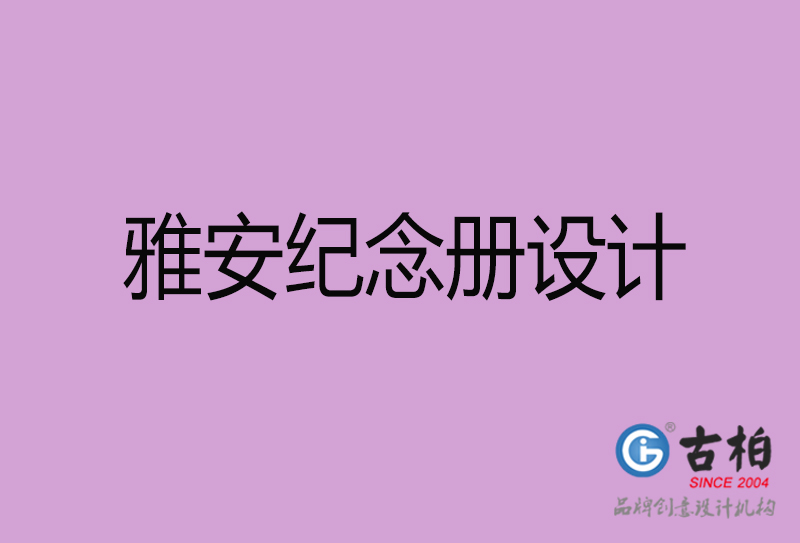 雅安纪念册设计

古柏
SINCE 2004
品牌创意设计机构